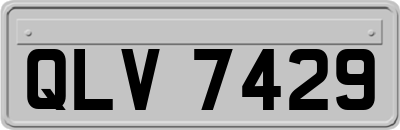 QLV 7429